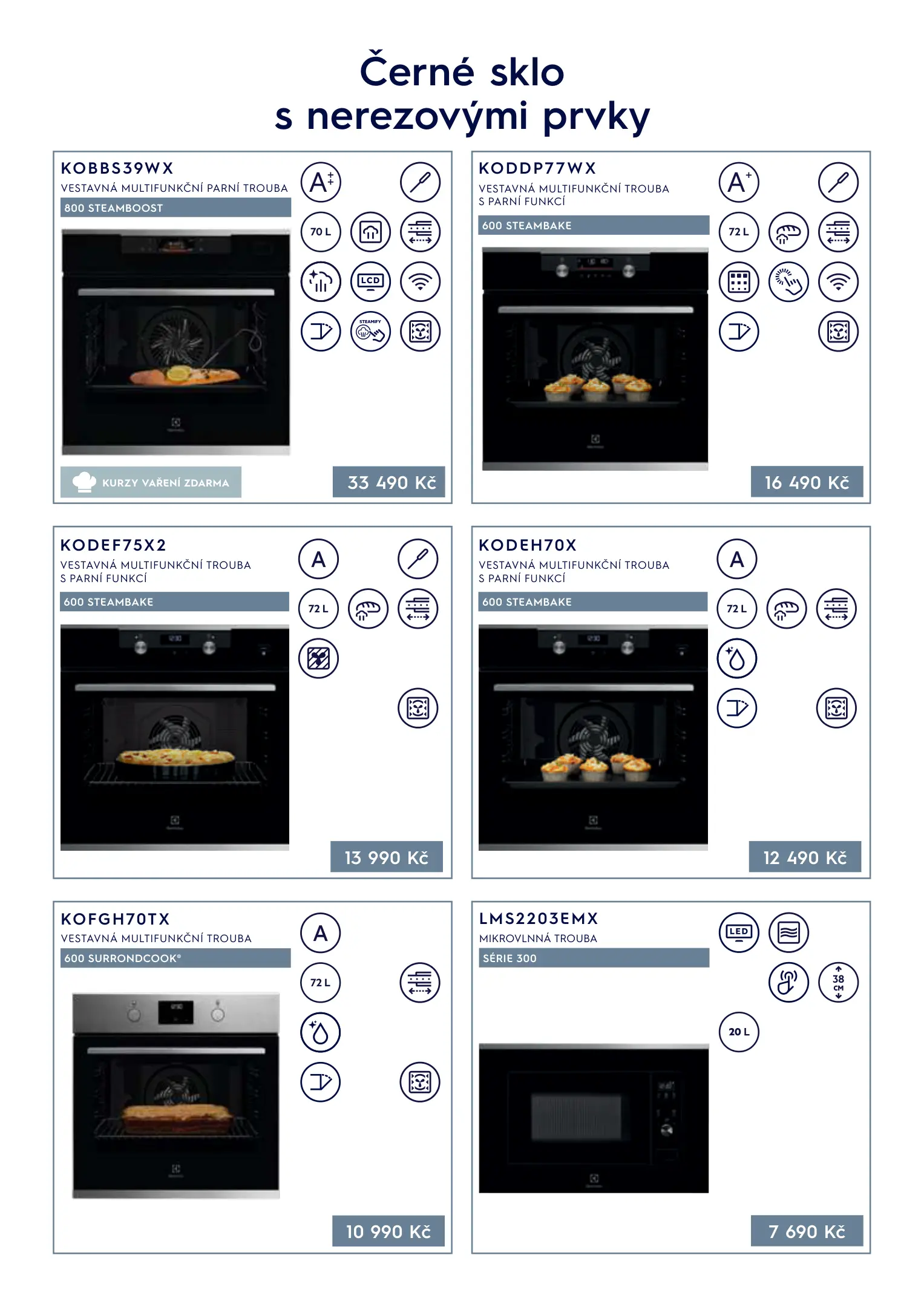 Černé sklo
s nerezovými prvky

KOBBS39WX
VESTAVNÁ MULTIFUNKČNÍ PARNÍ TROUBA
800 STEAMBOOST

A++

70 L

LCD

STEAMIFY

KURZY VAŘENÍ ZDARMA

33 490 Kč

KODDP77WX
VESTAVNÁ MULTIFUNKČNÍ TROUBA
S PARNÍ FUNKCÍ
600 STEAMBAKE

A+

72 L

16 490 Kč

KODEF75X2
VESTAVNÁ MULTIFUNKČNÍ TROUBA
S PARNÍ FUNKCÍ
600 STEAMBAKE

A

72 L

13 990 Kč

KODEH70X
VESTAVNÁ MULTIFUNKČNÍ TROUBA
S PARNÍ FUNKCÍ
600 STEAMBAKE

A

72 L

12 490 Kč

KOFGH70TX
VESTAVNÁ MULTIFUNKČNÍ TROUBA
600 SURRONDCOOK®

A

72 L

10 990 Kč

LMS2203EMX
MIKROVLNNÁ TROUBA
SÉRIE 300

LED

38 CM

20 L

7 690 Kč